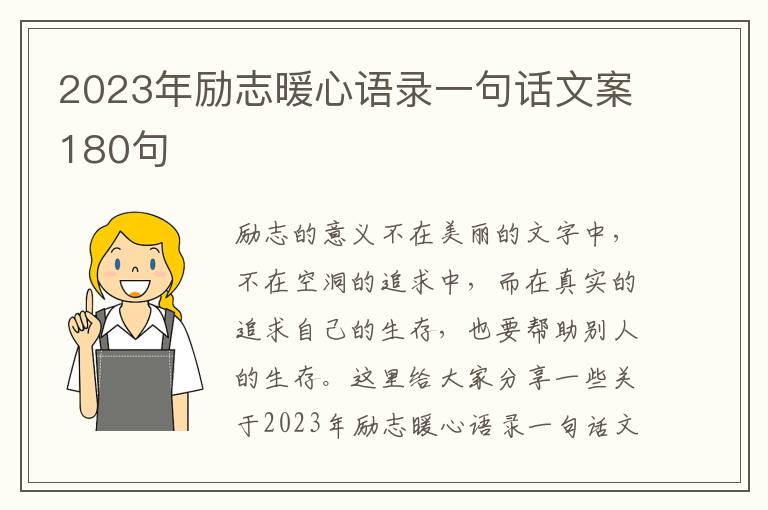 2023年励志暖心语录一句话文案180句

励志的意义不在美丽的文字中，不在空洞的追求中，而在真实的追求自己的生存，也要帮助别人的生存。这里给大家分享一些关于2023年励志暖心语录一句话文